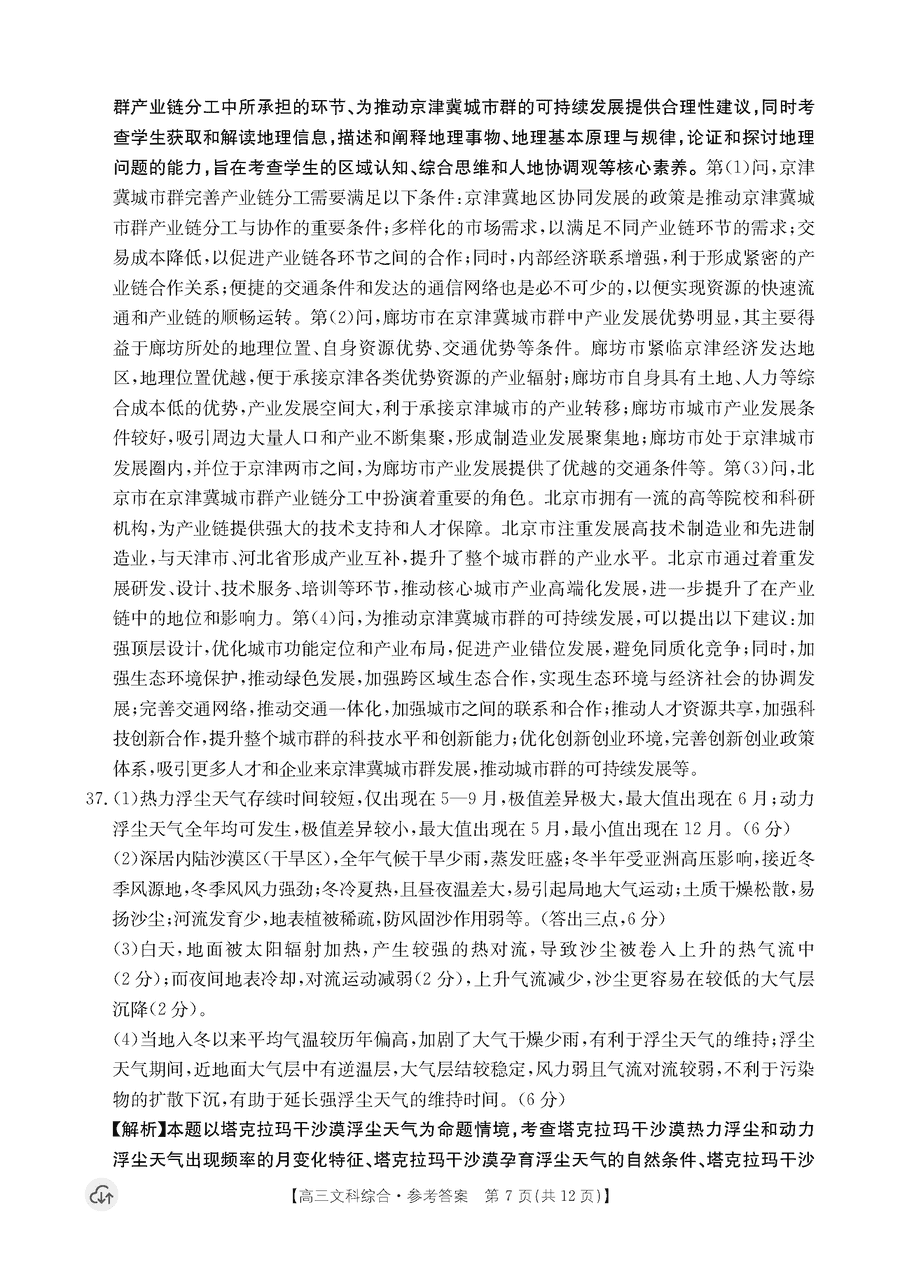 群产业链分工中所承担的环节、为推动京津冀城市群的可持续发展提供合理性建议，同时考查学生获取和解读地理信息，描述和阐释地理事物、地理基本原理与规律，论证和探讨地理问题的能力，旨在考查学生的区域认知、综合思维和人地协调观等核心素养。第(1)问，京津冀城市群完善产业链分工需要满足以下条件：京津冀地区协同发展的政策是推动京津冀城市群产业链分工与协作的重要条件；多样化的市场需求，以满足不同产业链环节的需求；交易成本降低，以促进产业链各环节之间的合作；同时，内部经济联系增强，利于形成紧密的产业链合作关系；便捷的交通条件和发达的通信网络也是必不可少的，以便实现资源的快速流通和产业链的顺畅运转。第(2)问，廊坊市在京津冀城市群中产业发展优势明显，其主要得益于廊坊所处的地理位置、自身资源优势、交通优势等条件。廊坊市紧临京津经济发达地区，地理位置优越，便于承接京津各类优势资源的产业辐射；廊坊市自身具有土地、人力等综合成本低的优势，产业发展空间大，利于承接京津城市的产业转移；廊坊市城市产业发展条件较好，吸引周边大量人口和产业不断集聚，形成制造业发展聚集地；廊坊市处于京津城市发展圈内，并位于京津两市之间，为廊坊市产业发展提供了优越的交通条件等。第(3)问，北京市在京津冀城市群产业链分工中扮演着重要的角色。北京市拥有一流的高等院校和科研机构，为产业链提供强大的技术支持和人才保障。北京市注重发展高技术制造业和先进制造业，与天津市、河北省形成产业互补，提升了整个城市群的产业水平。北京市通过着重发展研发、设计、技术服务、培训等环节，推动核心城市产业高端化发展，进一步提升了在产业链中的地位和影响力。第(4)问，为推动京津冀城市群的可持续发展，可以提出以下建议：加强顶层设计，优化城市功能定位和产业布局，促进产业错位发展，避免同质化竞争；同时，加强生态环境保护，推动绿色发展，加强跨区域生态合作，实现生态环境与经济社会的协调发展；完善交通网络，推动交通一体化，加强城市之间的联系和合作；推动人才资源共享，加强科技创新合作，提升整个城市群的科技水平和创新能力；优化创新创业环境，完善创新创业政策体系，吸引更多人才和企业来京津冀城市群发展，推动城市群的可持续发展等。

37.(1)热力浮尘天气存续时间较短，仅出现在5—9月，极值差异极大，最大值出现在6月；动力浮尘天气全年均可发生，极值差异较小，最大值出现在5月，最小值出现在12月。(6分)

(2)深居内陆沙漠区(干旱区)，全年气候干旱少雨，蒸发旺盛；冬半年受亚洲高压影响，接近冬季风源地，冬季风风力强劲；冬冷夏热，且昼夜温差大，易引起局地大气运动；土质干燥松散，易扬沙尘；河流发育少，地表植被稀疏，防风固沙作用弱等。(答出三点，6分)

(3)白天，地面被太阳辐射加热，产生较强的热对流，导致沙尘被卷入上升的热气流中(2分)；而夜间地表冷却，对流运动减弱(2分)，上升气流减少，沙尘更容易在较低的大气层沉降(2分)。

(4)当地入冬以来平均气温较历年偏高，加剧了大气干燥少雨，有利于浮尘天气的维持；浮尘天气期间，近地面大气层中有逆温层，大气层结较稳定，风力弱且气流对流较弱，不利于污染物的扩散下沉，有助于延长强浮尘天气的维持时间。(6分)

【解析】本题以塔克拉玛干沙漠浮尘天气为命题情境，考查塔克拉玛干沙漠热力浮尘和动力浮尘天气出现频率的月变化特征、塔克拉玛干沙漠孕育浮尘天气的自然条件、塔克拉玛干沙

【高三文科综合·参考答案 第7页(共12页)】